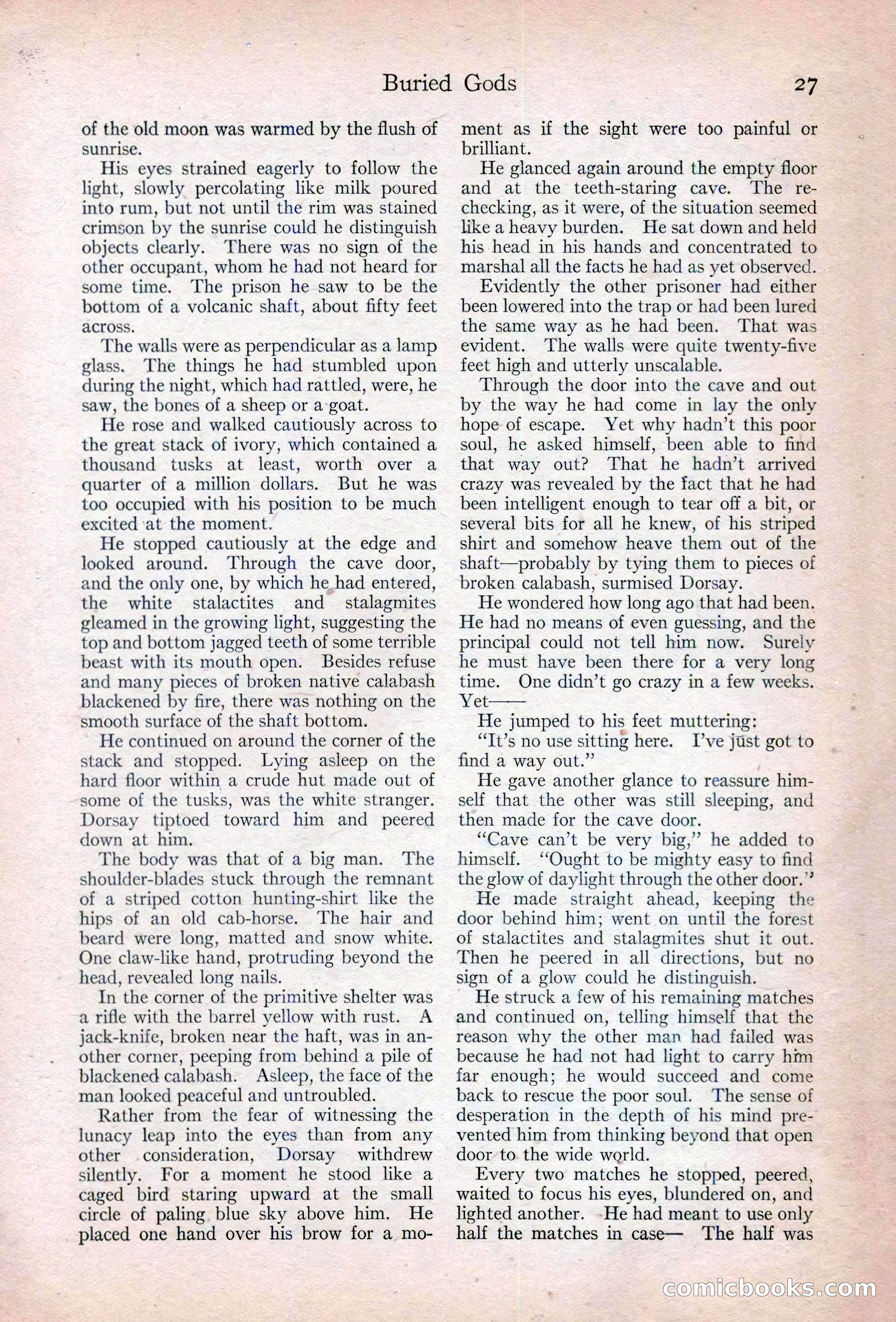 Buried Gods 27

of the old moon was warmed by the flush of sunrise.

His eyes strained eagerly to follow the light, slowly percolating like milk poured into rum, but not until the rim was stained crimson by the sunrise could he distinguish objects clearly. There was no sign of the other occupant, whom he had not heard for some time. The prison he saw to be the bottom of a volcanic shaft, about fifty feet across.

The walls were as perpendicular as a lamp glass. The things he had stumbled upon during the night, which had rattled, were, he saw, the bones of a sheep or a goat.

He rose and walked cautiously across to the great stack of ivory, which contained a thousand tusks at least, worth over a quarter of a million dollars. But he was too occupied with his position to be much excited at the moment.

He stopped cautiously at the edge and looked around. Through the cave door, and the only one, by which he had entered, the white stalactites and stalagmites gleamed in the growing light, suggesting the top and bottom jagged teeth of some terrible beast with its mouth open. Besides refuse and many pieces of broken native calabash blackened by fire, there was nothing on the smooth surface of the shaft bottom.

He continued on around the corner of the stack and stopped. Lying asleep on the hard floor within a crude hut made out of some of the tusks, was the white stranger. Dorsay tiptoed toward him and peered down at him.

The body was that of a big man. The shoulder-blades stuck through the remnant of a striped cotton hunting-shirt like the hips of an old cab-horse. The hair and beard were long, matted and snow white. One claw-like hand, protruding beyond the head, revealed long nails.

In the corner of the primitive shelter was a rifle with the barrel yellow with rust. A jack-knife, broken near the haft, was in another corner, peeping from behind a pile of blackened calabash. Asleep, the face of the man looked peaceful and untroubled.

Rather from the fear of witnessing the lunacy leap into the eyes than from any other consideration, Dorsay withdrew silently. For a moment he stood like a caged bird staring upward at the small circle of paling blue sky above him. He placed one hand over his brow for a moment as if the sight were too painful or brilliant.

He glanced again around the empty floor and at the teeth-staring cave. The rechecking, as it were, of the situation seemed like a heavy burden. He sat down and held his head in his hands and concentrated to marshal all the facts he had as yet observed.

Evidently the other prisoner had either been lowered into the trap or had been lured the same way as he had been. That was evident. The walls were quite twenty-five feet high and utterly unscalable.

Through the door into the cave and out by the way he had come in lay the only hope of escape. Yet why hadn't this poor soul, he asked himself, been able to find that way out? That he hadn't arrived crazy was revealed by the fact that he had been intelligent enough to tear off a bit, or several bits for all he knew, of his striped shirt and somehow heave them out of the shaft—probably by tying them to pieces of broken calabash, surmised Dorsay.

He wondered how long ago that had been. He had no means of even guessing, and the principal could not tell him now. Surely he must have been there for a very long time. One didn't go crazy in a few weeks. Yet——

He jumped to his feet muttering:

"It's no use sitting here. I've just got to find a way out."

He gave another glance to reassure himself that the other was still sleeping, and then made for the cave door.

"Cave can't be very big," he added to himself. "Ought to be mighty easy to find the glow of daylight through the other door."

He made straight ahead, keeping the door behind him; went on until the forest of stalactites and stalagmites shut it out. Then he peered in all directions, but no sign of a glow could he distinguish.

He struck a few of his remaining matches and continued on, telling himself that the reason why the other man had failed was because he had not had light to carry him far enough; he would succeed and come back to rescue the poor soul. The sense of desperation in the depth of his mind prevented him from thinking beyond that open door to the wide world.

Every two matches he stopped, peered, waited to focus his eyes, blundered on, and lighted another. He had meant to use only half the matches in case— The half was

comicbooks.com